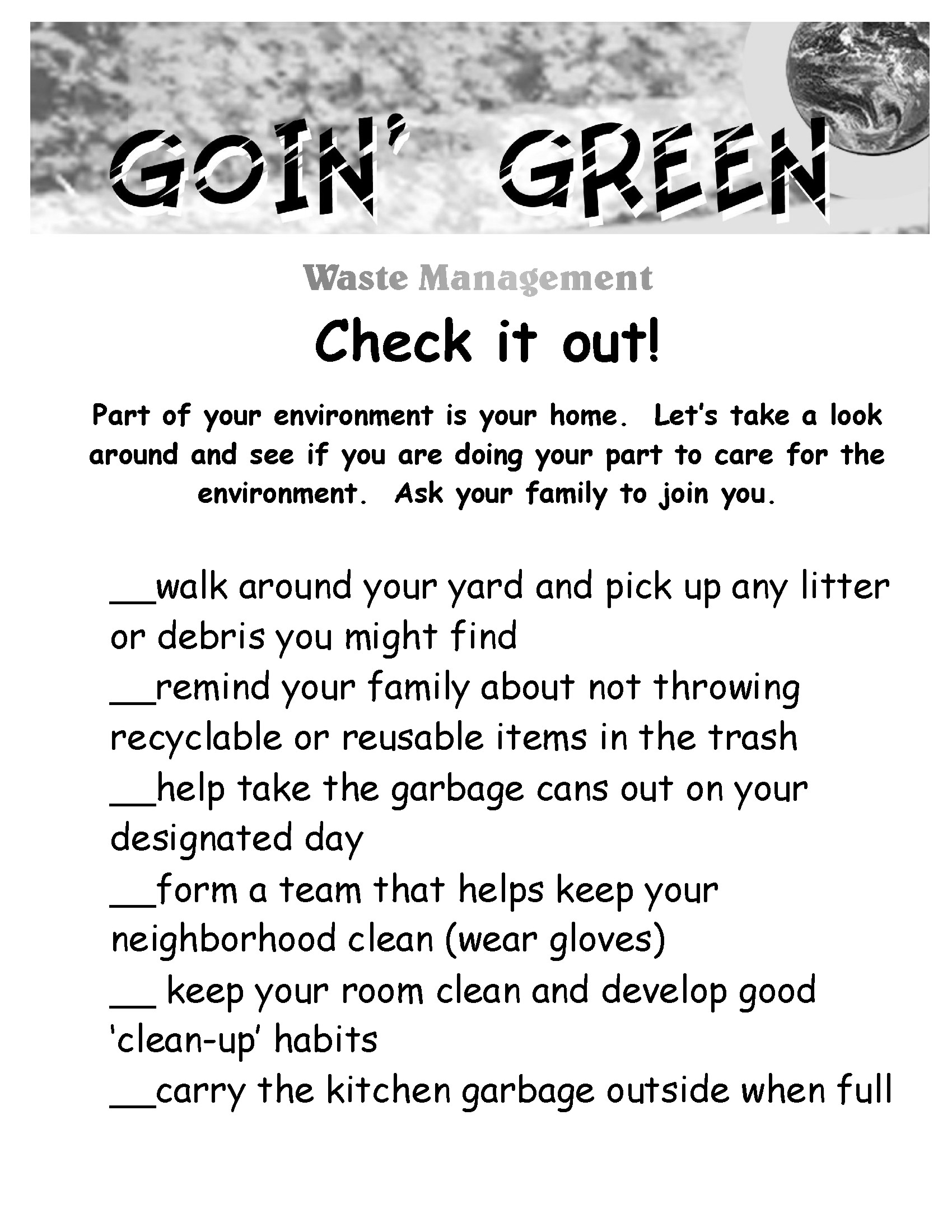 GOIN' GREEN

Waste Management

Check it out!

Part of your environment is your home. Let's take a look around and see if you are doing your part to care for the environment. Ask your family to join you.

__walk around your yard and pick up any litter or debris you might find
__remind your family about not throwing recyclable or reusable items in the trash
__help take the garbage cans out on your designated day
__form a team that helps keep your neighborhood clean (wear gloves)
__ keep your room clean and develop good 'clean-up' habits
__carry the kitchen garbage outside when full